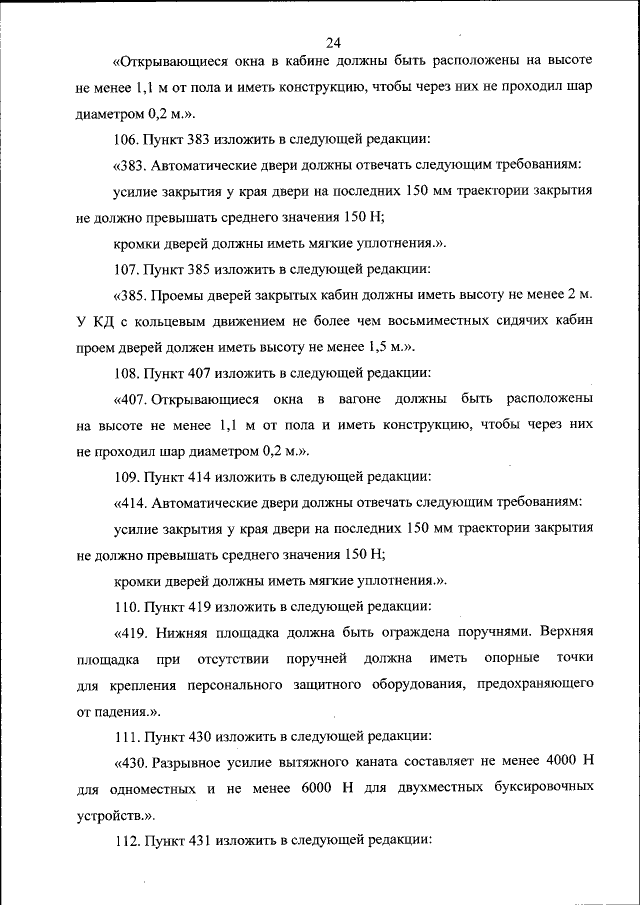 24

«Открывающиеся окна в кабине должны быть расположены на высоте не менее 1,1 м от пола и иметь конструкцию, чтобы через них не проходил шар диаметром 0,2 м.».

106. Пункт 383 изложить в следующей редакции:

«383. Автоматические двери должны отвечать следующим требованиям:

усилие закрытия у края двери на последних 150 мм траектории закрытия не должно превышать среднего значения 150 Н;

кромки дверей должны иметь мягкие уплотнения.».

107. Пункт 385 изложить в следующей редакции:

«385. Проемы дверей закрытых кабин должны иметь высоту не менее 2 м. У КД с кольцевым движением не более чем восьмиместных сидячих кабин проем дверей должен иметь высоту не менее 1,5 м.».

108. Пункт 407 изложить в следующей редакции:

«407. Открывающиеся окна в вагоне должны быть расположены на высоте не менее 1,1 м от пола и иметь конструкцию, чтобы через них не проходил шар диаметром 0,2 м.».

109. Пункт 414 изложить в следующей редакции:

«414. Автоматические двери должны отвечать следующим требованиям:

усилие закрытия у края двери на последних 150 мм траектории закрытия не должно превышать среднего значения 150 Н;

кромки дверей должны иметь мягкие уплотнения.».

110. Пункт 419 изложить в следующей редакции:

«419. Нижняя площадка должна быть ограждена поручнями. Верхняя площадка при отсутствии поручней должна иметь опорные точки для крепления персонального защитного оборудования, предохраняющего от падения.».

111. Пункт 430 изложить в следующей редакции:

«430. Разрывное усилие вытяжного каната составляет не менее 4000 Н для одноместных и не менее 6000 Н для двухместных буксировочных устройств.».

112. Пункт 431 изложить в следующей редакции: